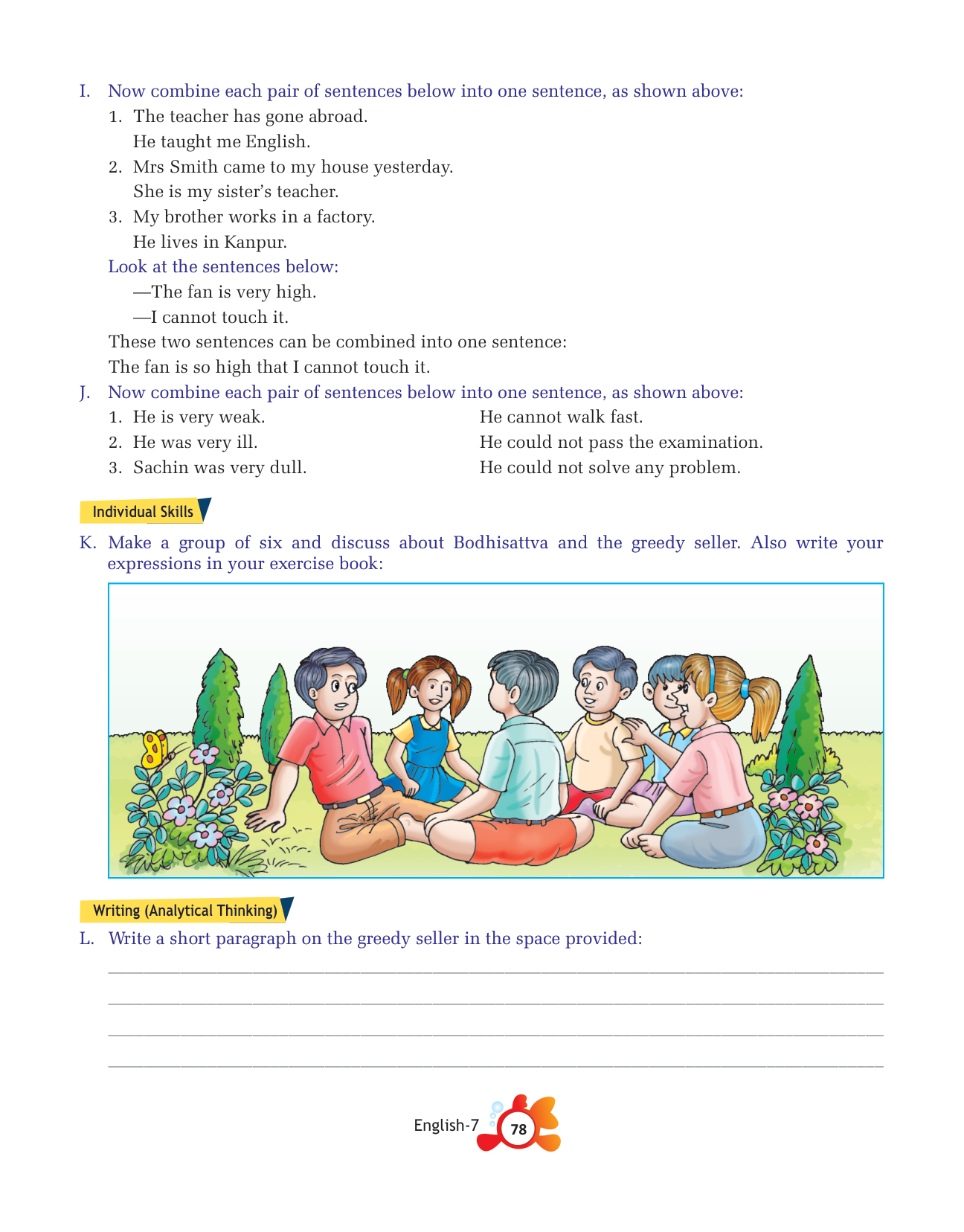 I. Now combine each pair of sentences below into one sentence, as shown above:

1. The teacher has gone abroad.
He taught me English.

2. Mrs Smith came to my house yesterday.
She is my sister's teacher.

3. My brother works in a factory.
He lives in Kanpur.

Look at the sentences below:

—The fan is very high.

—I cannot touch it.

These two sentences can be combined into one sentence:

The fan is so high that I cannot touch it.

J. Now combine each pair of sentences below into one sentence, as shown above:

1. He is very weak. He cannot walk fast.

2. He was very ill. He could not pass the examination.

3. Sachin was very dull. He could not solve any problem.

Individual Skills

K. Make a group of six and discuss about Bodhisattva and the greedy seller. Also write your expressions in your exercise book:

Writing (Analytical Thinking)

L. Write a short paragraph on the greedy seller in the space provided:

English-7 78